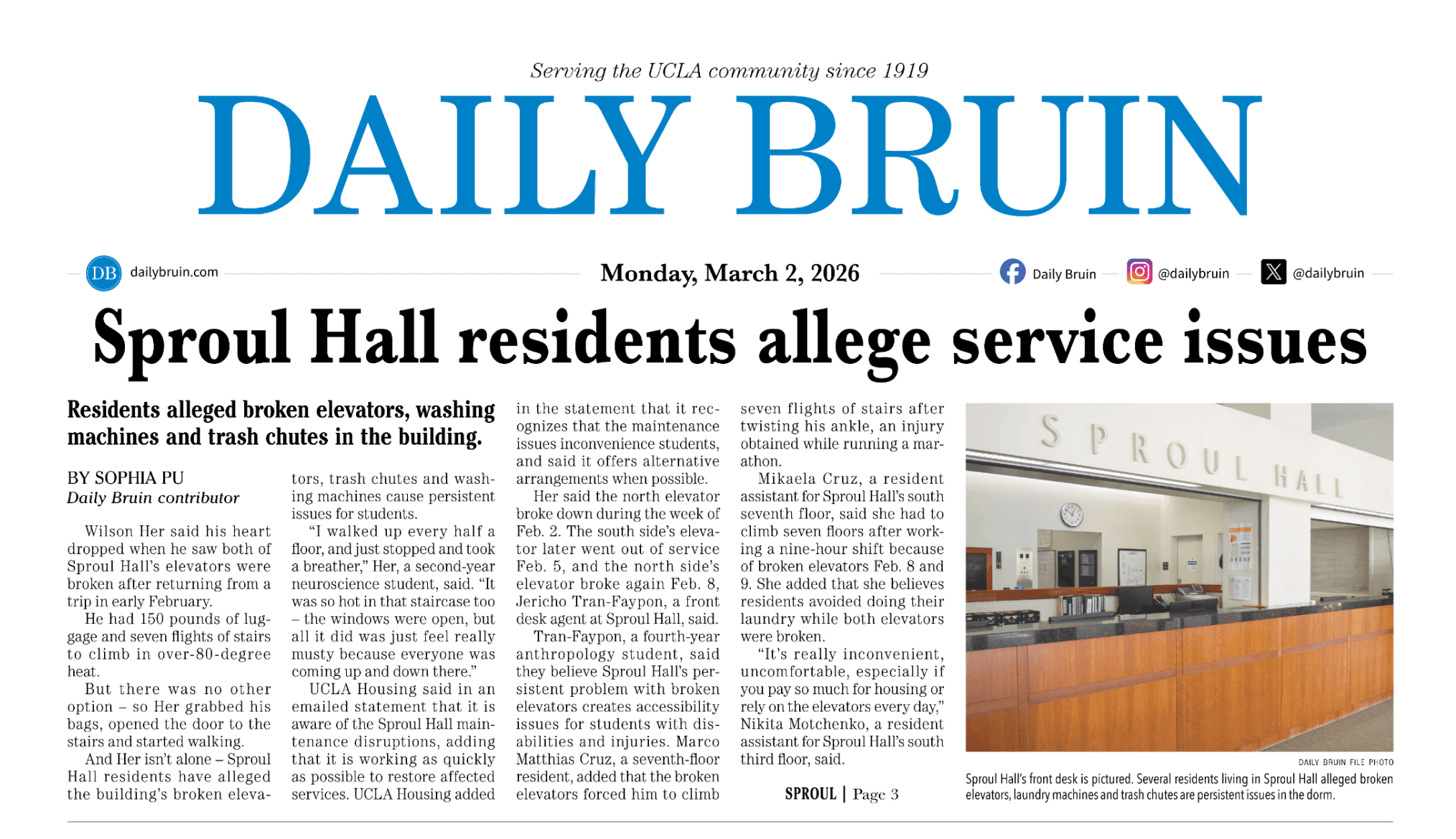 Serving the UCLA community since 1919

DAILY BRUIN

DB dailybruin.com

Monday, March 2, 2026

Daily Bruin @dailybruin @dailybruin

Sproul Hall residents allege service issues

Residents alleged broken elevators, washing machines and trash chutes in the building.

BY SOPHIA PU
Daily Bruin contributor

Wilson Her said his heart dropped when he saw both of Sproul Hall's elevators were broken after returning from a trip in early February.

He had 150 pounds of luggage and seven flights of stairs to climb in over-80-degree heat.

But there was no other option – so Her grabbed his bags, opened the door to the stairs and started walking.

And Her isn't alone – Sproul Hall residents have alleged the building's broken elevators, trash chutes and washing machines cause persistent issues for students.

"I walked up every half a floor, and just stopped and took a breather," Her, a second-year neuroscience student, said. "It was so hot in that staircase too – the windows were open, but all it did was just feel really musty because everyone was coming up and down there."

UCLA Housing said in an emailed statement that it is aware of the Sproul Hall maintenance disruptions, adding that it is working as quickly as possible to restore affected services. UCLA Housing added in the statement that it recognizes that the maintenance issues inconvenience students, and said it offers alternative arrangements when possible.

Her said the north elevator broke down during the week of Feb. 2. The south side's elevator later went out of service Feb. 5, and the north side's elevator broke again Feb. 8, Jericho Tran-Faypon, a front desk agent at Sproul Hall, said.

Tran-Faypon, a fourth-year anthropology student, said they believe Sproul Hall's persistent problem with broken elevators creates accessibility issues for students with disabilities and injuries. Marco Matthias Cruz, a seventh-floor resident, added that the broken elevators forced him to climb seven flights of stairs after twisting his ankle, an injury obtained while running a marathon.

Mikaela Cruz, a resident assistant for Sproul Hall's south seventh floor, said she had to climb seven floors after working a nine-hour shift because of broken elevators Feb. 8 and 9. She added that she believes residents avoided doing their laundry while both elevators were broken.

"It's really inconvenient, uncomfortable, especially if you pay so much for housing or rely on the elevators every day," Nikita Motchenko, a resident assistant for Sproul Hall's south third floor, said.

SPROUL | Page 3

SPROUL HALL

DAILY BRUIN FILE PHOTO
Sproul Hall's front desk is pictured. Several residents living in Sproul Hall alleged broken elevators, laundry machines and trash chutes are persistent issues in the dorm.